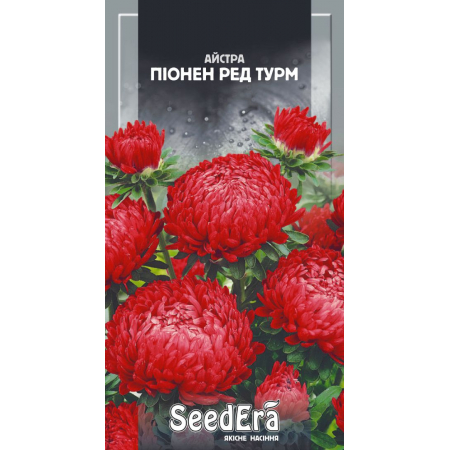 АЙСТРА
ПІОНЕН РЕД ТУРМ

SeedEra
ЯКІСНЕ НАСІННЯ